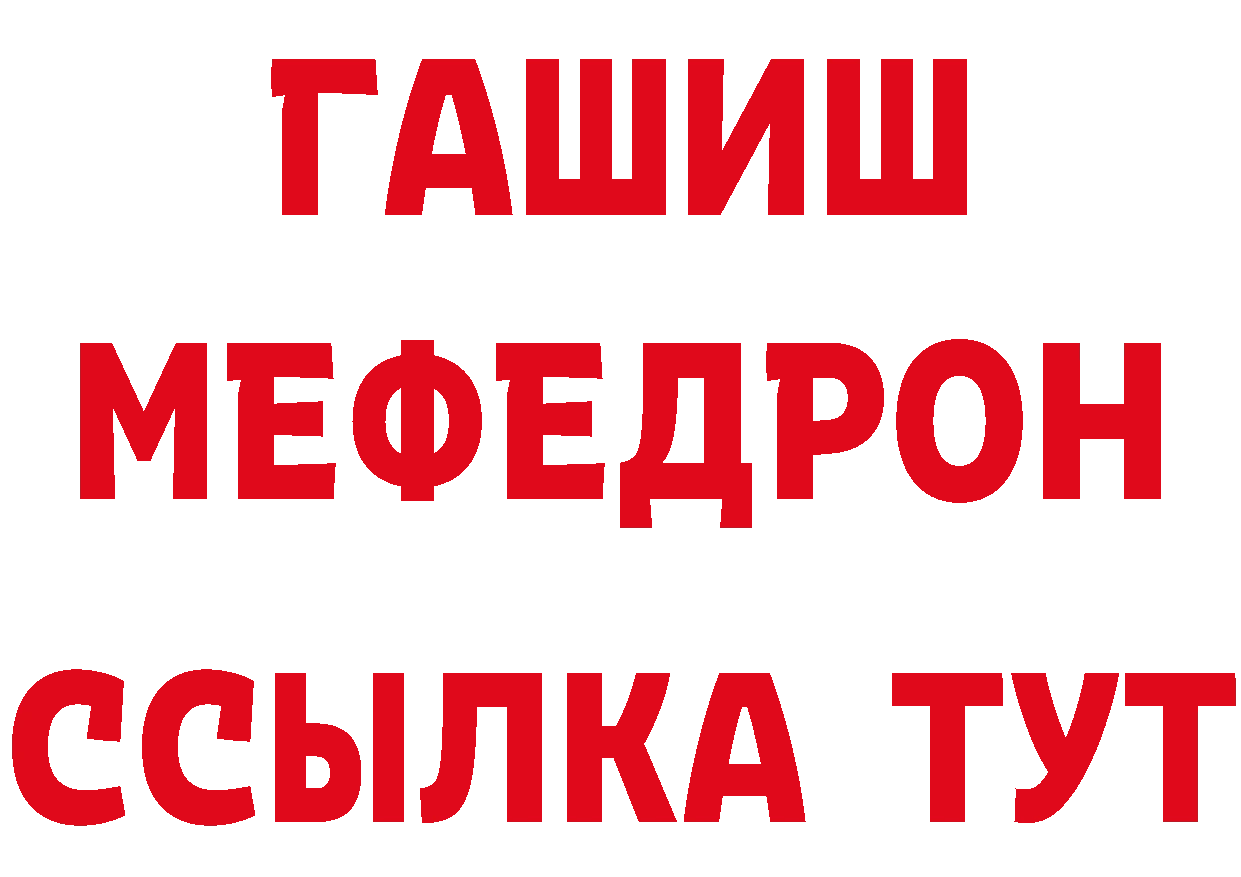 ГАШИШ
МЕФЕДРОН
ССЫЛКА ТУТ